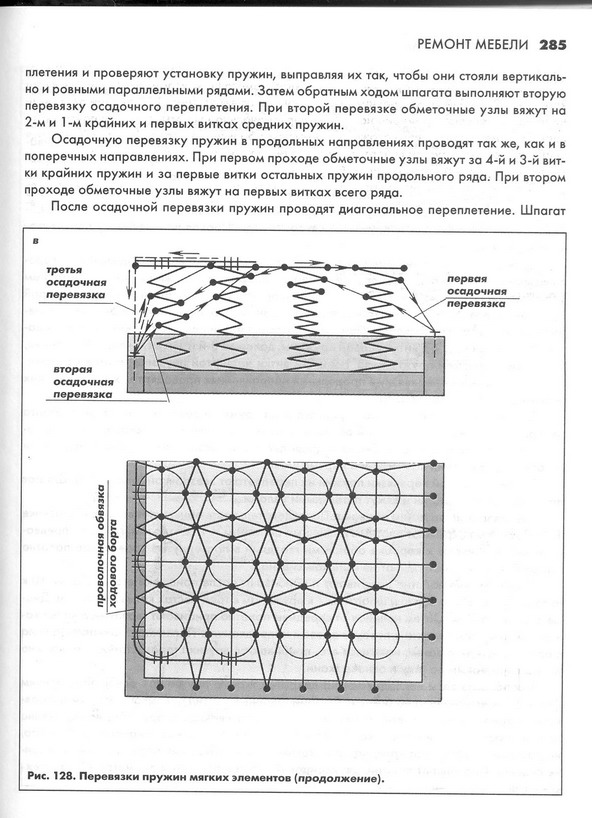 РЕМОНТ МЕБЕЛИ 285

плетения и проверяют установку пружин, выправляя их так, чтобы они стояли вертикально и ровными параллельными рядами. Затем обратным ходом шпагата выполняют вторую перевязку осадочного переплетения. При второй перевязке обметочные узлы вяжут на 2-м и 1-м крайних и первых витках средних пружин.

Осадочную перевязку пружин в продольных направлениях проводят так же, как и в поперечных направлениях. При первом проходе обметочные узлы вяжут за 4-й и 3-й витки крайних пружин и за первые витки остальных пружин продольного ряда. При втором проходе обметочные узлы вяжут на первых витках всего ряда.

После осадочной перевязки пружин проводят диагональное переплетение. Шпагат

в

третья осадочная перевязка

первая осадочная перевязка

вторая осадочная перевязка

проволочная обвязка ходового борта

Рис. 128. Перевязки пружин мягких элементов (продолжение).